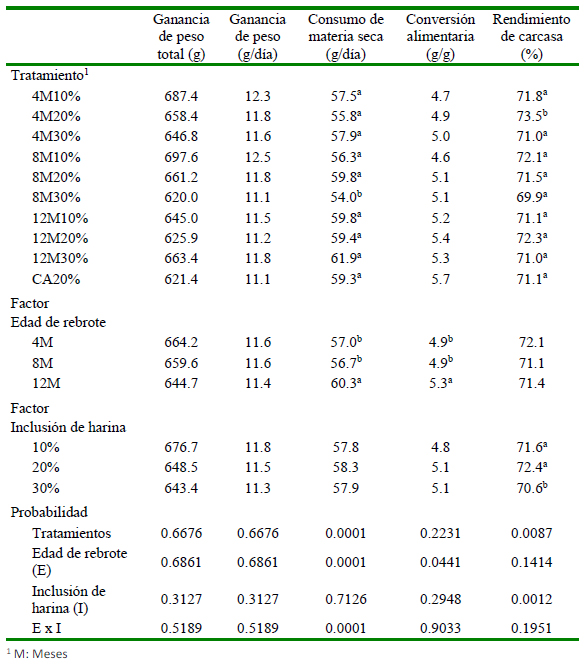 | | Ganancia de peso total (g) | Ganancia de peso (g/día) | Consumo de materia seca (g/día) | Conversión alimentaria (g/g) | Rendimiento de carcasa (%) |
|---|---|---|---|---|---|
| Tratamiento$^1$ | | | | | |
| 4M10% | 687.4 | 12.3 | 57.5$^a$ | 4.7 | 71.8$^a$ |
| 4M20% | 658.4 | 11.8 | 55.8$^a$ | 4.9 | 73.5$^b$ |
| 4M30% | 646.8 | 11.6 | 57.9$^a$ | 5.0 | 71.0$^a$ |
| 8M10% | 697.6 | 12.5 | 56.3$^a$ | 4.6 | 72.1$^a$ |
| 8M20% | 661.2 | 11.8 | 59.8$^a$ | 5.1 | 71.5$^a$ |
| 8M30% | 620.0 | 11.1 | 54.0$^b$ | 5.1 | 69.9$^a$ |
| 12M10% | 645.0 | 11.5 | 59.8$^a$ | 5.2 | 71.1$^a$ |
| 12M20% | 625.9 | 11.2 | 59.4$^a$ | 5.4 | 72.3$^a$ |
| 12M30% | 663.4 | 11.8 | 61.9$^a$ | 5.3 | 71.0$^a$ |
| CA20% | 621.4 | 11.1 | 59.3$^a$ | 5.7 | 71.1$^a$ |
| Factor | | | | | |
| Edad de rebrote | | | | | |
| 4M | 664.2 | 11.6 | 57.0$^b$ | 4.9$^b$ | 72.1 |
| 8M | 659.6 | 11.6 | 56.7$^b$ | 4.9$^b$ | 71.1 |
| 12M | 644.7 | 11.4 | 60.3$^a$ | 5.3$^a$ | 71.4 |
| Factor | | | | | |
| Inclusión de harina | | | | | |
| 10% | 676.7 | 11.8 | 57.8 | 4.8 | 71.6$^a$ |
| 20% | 648.5 | 11.5 | 58.3 | 5.1 | 72.4$^a$ |
| 30% | 643.4 | 11.3 | 57.9 | 5.1 | 70.6$^b$ |
| Probabilidad | | | | | |
| Tratamientos | 0.6676 | 0.6676 | 0.0001 | 0.2231 | 0.0087 |
| Edad de rebrote (E) | 0.6861 | 0.6861 | 0.0001 | 0.0441 | 0.1414 |
| Inclusión de harina (I) | 0.3127 | 0.3127 | 0.7126 | 0.2948 | 0.0012 |
| E x I | 0.5189 | 0.5189 | 0.0001 | 0.9033 | 0.1951 |

$^1$ M: Meses